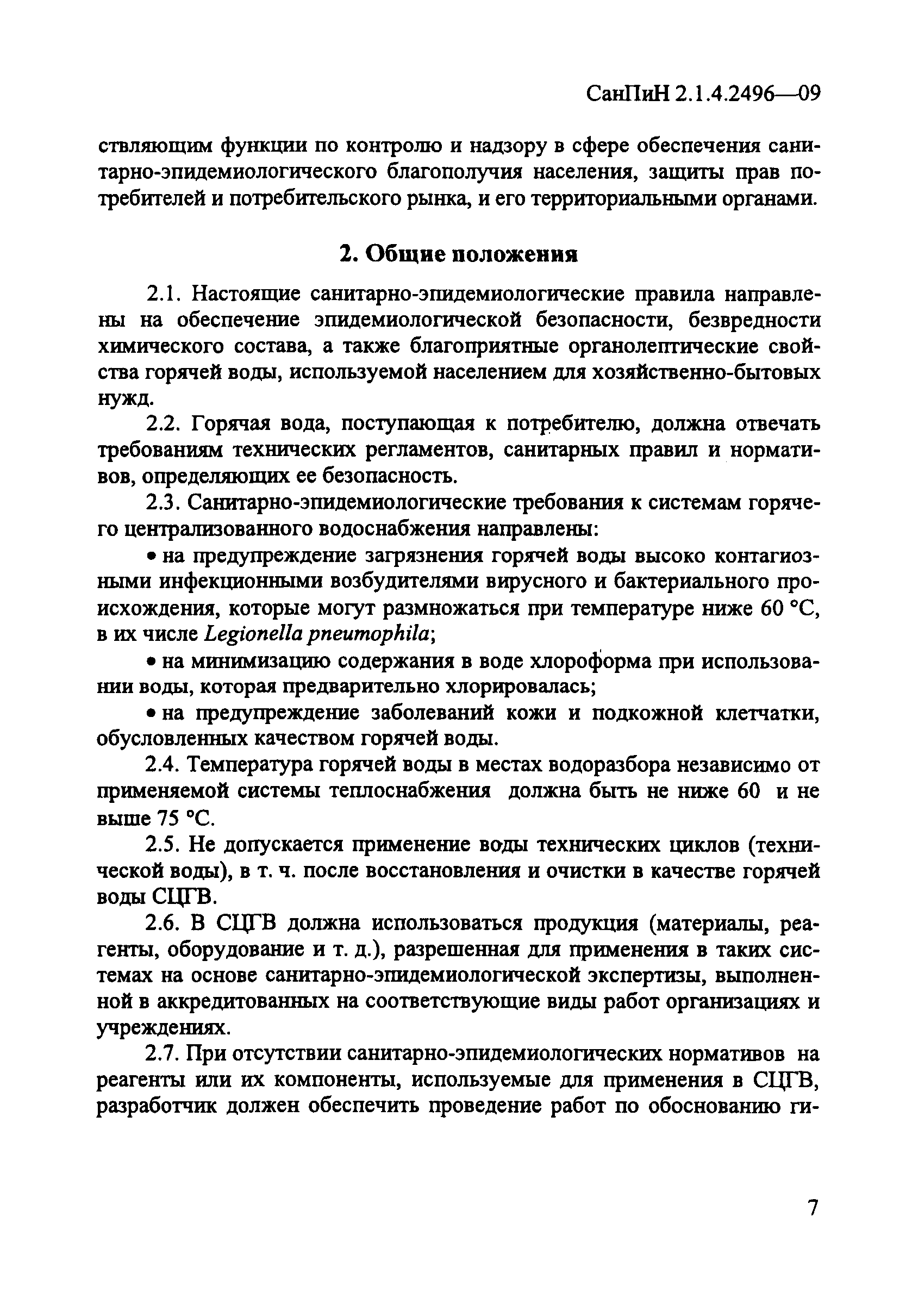 СанПиН 2.1.4.2496—09

ствляющим функции по контролю и надзору в сфере обеспечения санитарно-эпидемиологического благополучия населения, защиты прав потребителей и потребительского рынка, и его территориальными органами.

2. Общие положения

2.1. Настоящие санитарно-эпидемиологические правила направлены на обеспечение эпидемиологической безопасности, безвредности химического состава, а также благоприятные органолептические свойства горячей воды, используемой населением для хозяйственно-бытовых нужд.

2.2. Горячая вода, поступающая к потребителю, должна отвечать требованиям технических регламентов, санитарных правил и нормативов, определяющих ее безопасность.

2.3. Санитарно-эпидемиологические требования к системам горячего централизованного водоснабжения направлены:

• на предупреждение загрязнения горячей воды высоко контагиозными инфекционными возбудителями вирусного и бактериального происхождения, которые могут размножаться при температуре ниже 60 °С, в их числе Legionella pneumophila;

• на минимизацию содержания в воде хлороформа при использовании воды, которая предварительно хлорировалась;

• на предупреждение заболеваний кожи и подкожной клетчатки, обусловленных качеством горячей воды.

2.4. Температура горячей воды в местах водоразбора независимо от применяемой системы теплоснабжения должна быть не ниже 60 и не выше 75 °С.

2.5. Не допускается применение воды технических циклов (технической воды), в т. ч. после восстановления и очистки в качестве горячей воды СЦГВ.

2.6. В СЦГВ должна использоваться продукция (материалы, реагенты, оборудование и т. д.), разрешенная для применения в таких системах на основе санитарно-эпидемиологической экспертизы, выполненной в аккредитованных на соответствующие виды работ организациях и учреждениях.

2.7. При отсутствии санитарно-эпидемиологических нормативов на реагенты или их компоненты, используемые для применения в СЦГВ, разработчик должен обеспечить проведение работ по обоснованию ги-

7